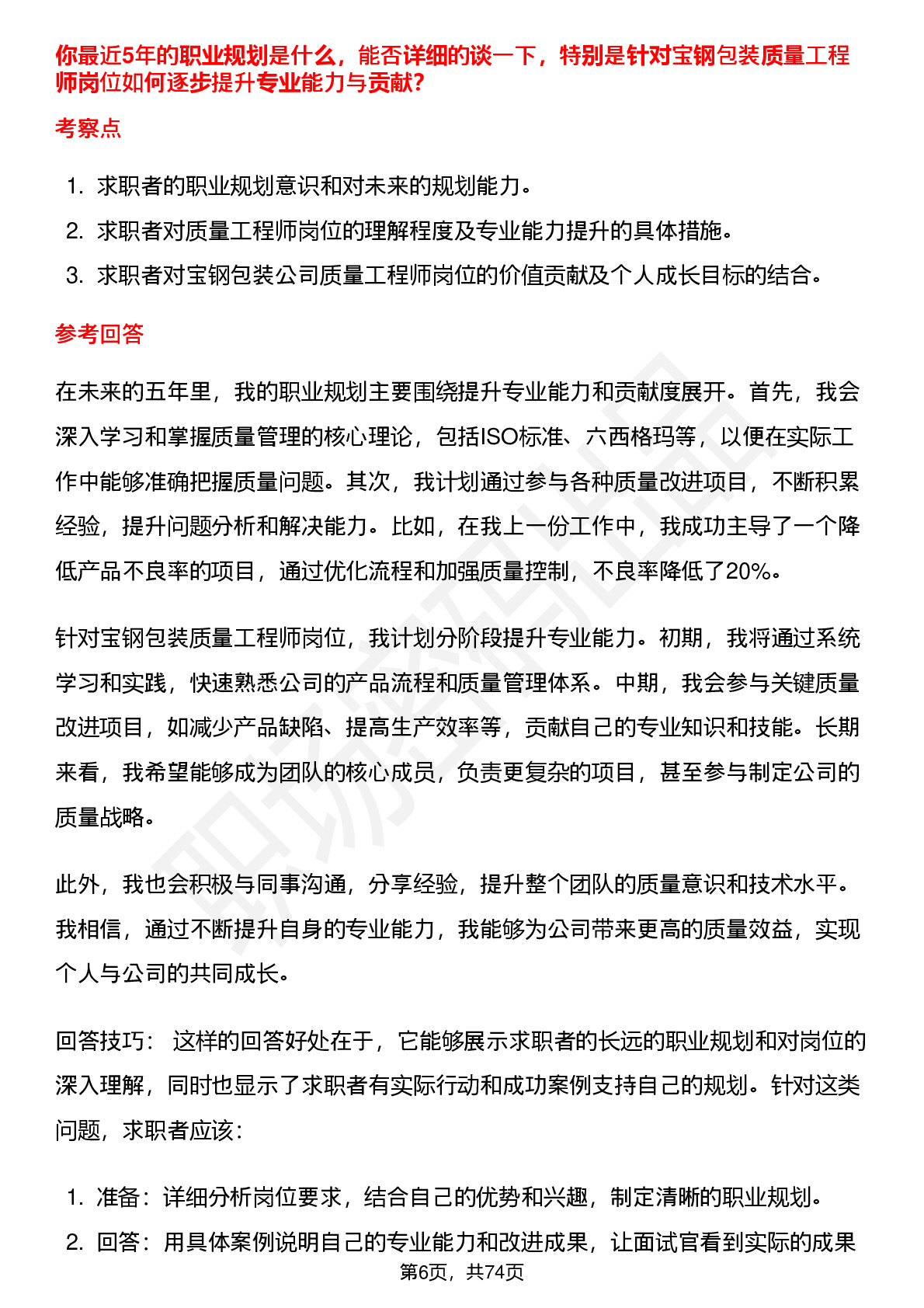 你最近5年的职业规划是什么，能否详细的谈一下，特别是针对宝钢包装质量工程师岗位如何逐步提升专业能力与贡献?

考察点

1. 求职者的职业规划意识和对未来的规划能力。
2. 求职者对质量工程师岗位的理解程度及专业能力提升的具体措施。
3. 求职者对宝钢包装公司质量工程师岗位的价值贡献及个人成长目标的结合。

参考回答

在未来的五年里，我的职业规划主要围绕提升专业能力和贡献度展开。首先，我会深入学习和掌握质量管理的核心理论，包括ISO标准、六西格玛等，以便在实际工作中能够准确把握质量问题。其次，我计划通过参与各种质量改进项目，不断积累经验，提升问题分析和解决能力。比如，在我上一份工作中，我成功主导了一个降低产品不良率的项目，通过优化流程和加强质量控制，不良率降低了20%。

针对宝钢包装质量工程师岗位，我计划分阶段提升专业能力。初期，我将通过系统学习和实践，快速熟悉公司的产品流程和质量管理体系。中期，我会参与关键质量改进项目，如减少产品缺陷、提高生产效率等，贡献自己的专业知识和技能。长期来看，我希望能够成为团队的核心成员，负责更复杂的项目，甚至参与制定公司的质量战略。

此外，我也会积极与同事沟通，分享经验，提升整个团队的质量意识和技术水平。我相信，通过不断提升自身的专业能力，我能够为公司带来更高的质量效益，实现个人与公司的共同成长。

回答技巧： 这样的回答好处在于，它能够展示求职者的长远的职业规划和对岗位的深入理解，同时也显示了求职者有实际行动和成功案例支持自己的规划。针对这类问题，求职者应该：

1. 准备：详细分析岗位要求，结合自己的优势和兴趣，制定清晰的职业规划。
2. 回答：用具体案例说明自己的专业能力和改进成果，让面试官看到实际的成果

第6页，共74页